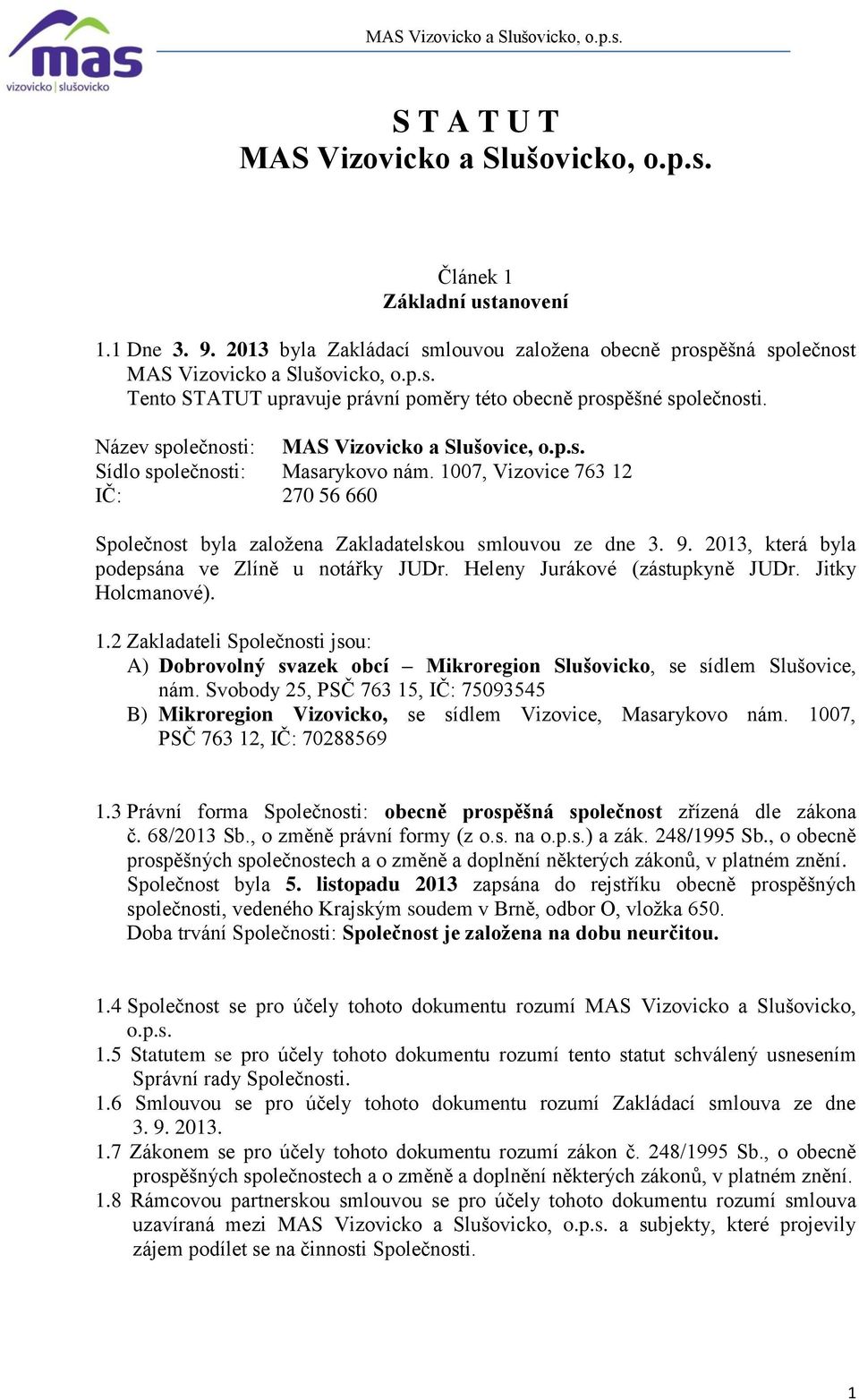 mas
vizovicko | slušovicko

MAS Vizovicko a Slušovicko, o.p.s.

S T A T U T
MAS Vizovicko a Slušovicko, o.p.s.

Článek 1
Základní ustanovení

1.1 Dne 3. 9. 2013 byla Zakládací smlouvou založena obecně prospěšná společnost MAS Vizovicko a Slušovicko, o.p.s.
Tento STATUT upravuje právní poměry této obecně prospěšné společnosti.

Název společnosti: MAS Vizovicko a Slušovice, o.p.s.
Sídlo společnosti: Masarykovo nám. 1007, Vizovice 763 12
IČ: 270 56 660

Společnost byla založena Zakladatelskou smlouvou ze dne 3. 9. 2013, která byla podepsána ve Zlíně u notářky JUDr. Heleny Jurákové (zástupkyně JUDr. Jitky Holcmanové).

1.2 Zakladateli Společnosti jsou:
A) Dobrovolný svazek obcí – Mikroregion Slušovicko, se sídlem Slušovice, nám. Svobody 25, PSČ 763 15, IČ: 75093545
B) Mikroregion Vizovicko, se sídlem Vizovice, Masarykovo nám. 1007, PSČ 763 12, IČ: 70288569

1.3 Právní forma Společnosti: obecně prospěšná společnost zřízená dle zákona č. 68/2013 Sb., o změně právní formy (z o.s. na o.p.s.) a zák. 248/1995 Sb., o obecně prospěšných společnostech a o změně a doplnění některých zákonů, v platném znění.
Společnost byla 5. listopadu 2013 zapsána do rejstříku obecně prospěšných společností, vedeného Krajským soudem v Brně, odbor O, vložka 650.
Doba trvání Společnosti: Společnost je založena na dobu neurčitou.

1.4 Společnost se pro účely tohoto dokumentu rozumí MAS Vizovicko a Slušovicko, o.p.s.
1.5 Statutem se pro účely tohoto dokumentu rozumí tento statut schválený usnesením Správní rady Společnosti.
1.6 Smlouvou se pro účely tohoto dokumentu rozumí Zakládací smlouva ze dne 3. 9. 2013.
1.7 Zákonem se pro účely tohoto dokumentu rozumí zákon č. 248/1995 Sb., o obecně prospěšných společnostech a o změně a doplnění některých zákonů, v platném znění.
1.8 Rámcovou partnerskou smlouvou se pro účely tohoto dokumentu rozumí smlouva uzavíraná mezi MAS Vizovicko a Slušovicko, o.p.s. a subjekty, které projevily zájem podílet se na činnosti Společnosti.

1